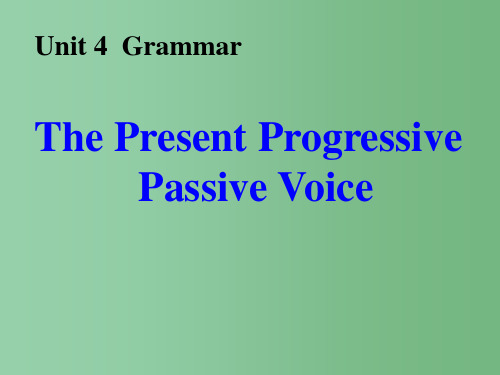 Unit 4  Grammar

The Present Progressive Passive Voice